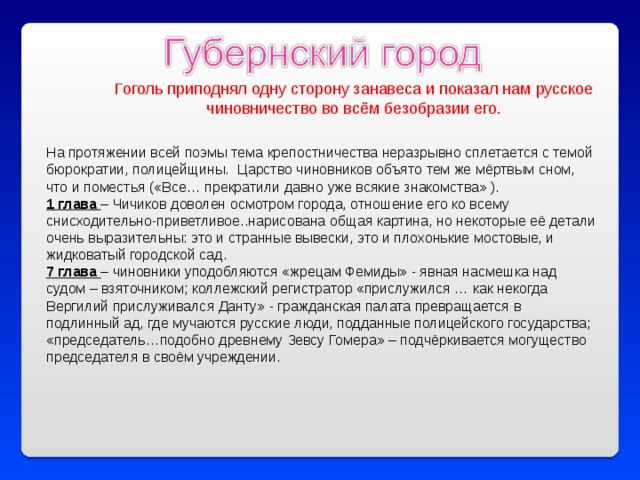 Губернский город

Гоголь приподнял одну сторону занавеса и показал нам русское чиновничество во всём безобразии его.

На протяжении всей поэмы тема крепостничества неразрывно сплетается с темой бюрократии, полицейщины. Царство чиновников объято тем же мёртвым сном, что и поместья («Все… прекратили давно уже всякие знакомства» ).
1 глава – Чичиков доволен осмотром города, отношение его ко всему снисходительно-приветливое..нарисована общая картина, но некоторые её детали очень выразительны: это и странные вывески, это и плохонькие мостовые, и жидковатый городской сад.
7 глава – чиновники уподобляются «жрецам Фемиды» - явная насмешка над судом – взяточником; коллежский регистратор «прислужился … как некогда Вергилий прислуживался Данту» - гражданская палата превращается в подлинный ад, где мучаются русские люди, подданные полицейского государства; «председатель…подобно древнему Зевсу Гомера» – подчёркивается могущество председателя в своём учреждении.